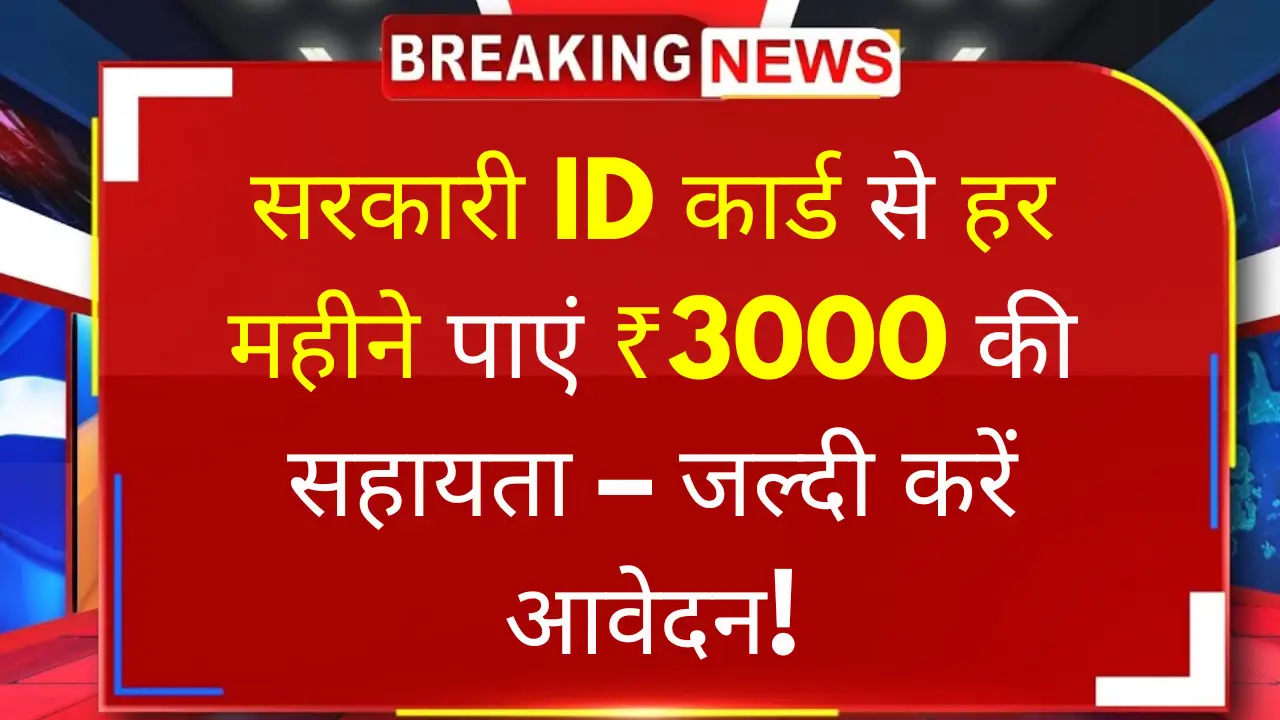 BREAKING NEWS

सरकारी ID कार्ड से हर महीने पाएं ₹3000 की सहायता – जल्दी करें आवेदन!